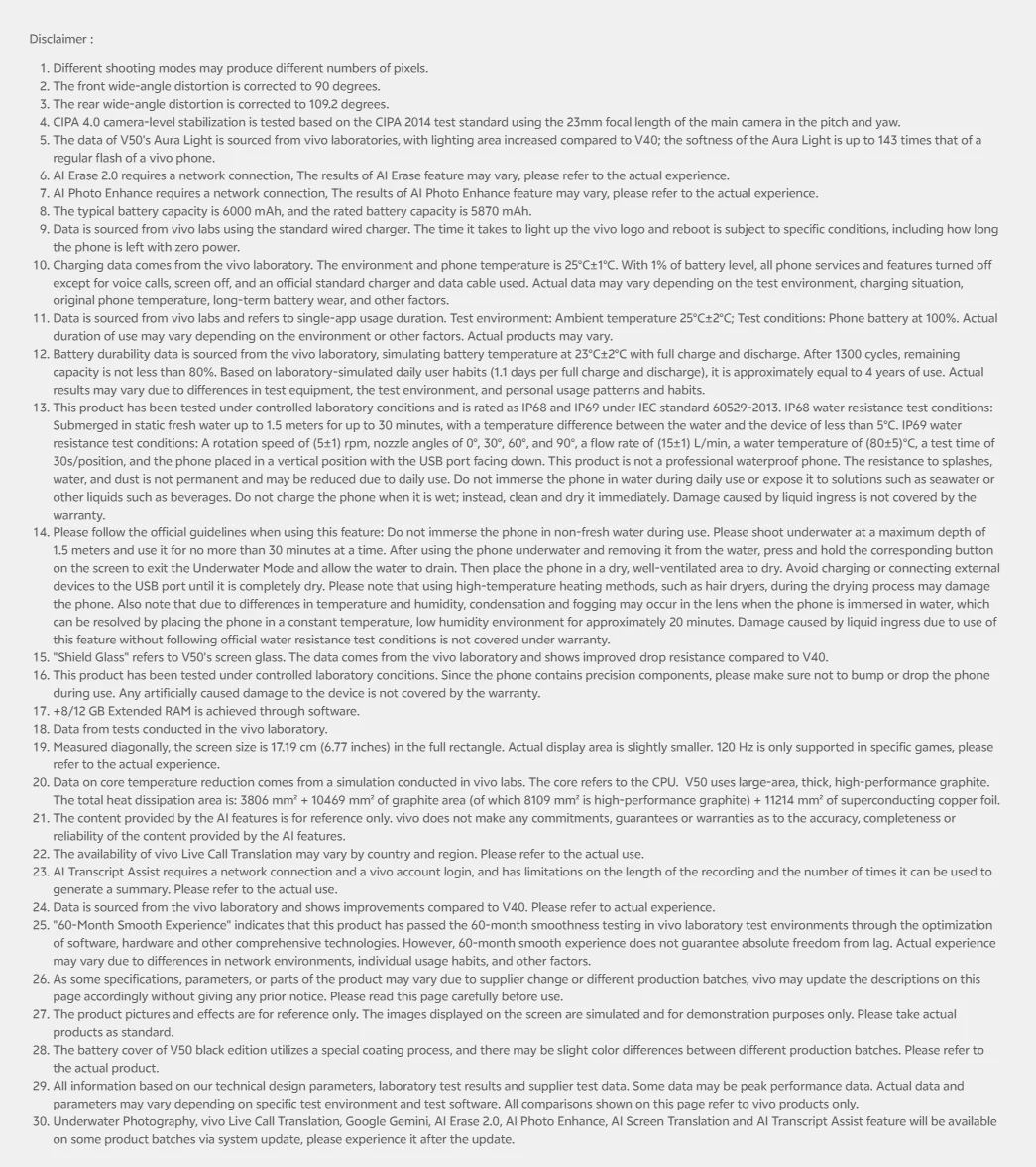 Disclaimer :

1. Different shooting modes may produce different numbers of pixels.
2. The front wide-angle distortion is corrected to 90 degrees.
3. The rear wide-angle distortion is corrected to 109.2 degrees.
4. CIPA 4.0 camera-level stabilization is tested based on the CIPA 2014 test standard using the 23mm focal length of the main camera in the pitch and yaw.
5. The data of V50's Aura Light is sourced from vivo laboratories, with lighting area increased compared to V40; the softness of the Aura Light is up to 143 times that of a regular flash of a vivo phone.
6. AI Erase 2.0 requires a network connection, The results of AI Erase feature may vary, please refer to the actual experience.
7. AI Photo Enhance requires a network connection, The results of AI Photo Enhance feature may vary, please refer to the actual experience.
8. The typical battery capacity is 6000 mAh, and the rated battery capacity is 5870 mAh.
9. Data is sourced from vivo labs using the standard wired charger. The time it takes to light up the vivo logo and reboot is subject to specific conditions, including how long the phone is left with zero power.
10. Charging data comes from the vivo laboratory. The environment and phone temperature is 25°C±1°C. With 1% of battery level, all phone services and features turned off except for voice calls, screen off, and an official standard charger and data cable used. Actual data may vary depending on the test environment, charging situation, original phone temperature, long-term battery wear, and other factors.
11. Data is sourced from vivo labs and refers to single-app usage duration. Test environment: Ambient temperature 25°C±2°C; Test conditions: Phone battery at 100%. Actual duration of use may vary depending on the environment or other factors. Actual products may vary.
12. Battery durability data is sourced from the vivo laboratory, simulating battery temperature at 23°C±2°C with full charge and discharge. After 1300 cycles, remaining capacity is not less than 80%. Based on laboratory-simulated daily user habits (1.1 days per full charge and discharge), it is approximately equal to 4 years of use. Actual results may vary due to differences in test equipment, the test environment, and personal usage patterns and habits.
13. This product has been tested under controlled laboratory conditions and is rated as IP68 and IP69 under IEC standard 60529-2013. IP68 water resistance test conditions: Submerged in static fresh water up to 1.5 meters for up to 30 minutes, with a temperature difference between the water and the device of less than 5°C. IP69 water resistance test conditions: A rotation speed of (5±1) rpm, nozzle angles of 0°, 30°, 60°, and 90°, a flow rate of (15±1) L/min, a water temperature of (80±5)°C, a test time of 30s/position, and the phone placed in a vertical position with the USB port facing down. This product is not a professional waterproof phone. The resistance to splashes, water, and dust is not permanent and may be reduced due to daily use. Do not immerse the phone in water during daily use or expose it to solutions such as seawater or other liquids such as beverages. Do not charge the phone when it is wet; instead, clean and dry it immediately. Damage caused by liquid ingress is not covered by the warranty.
14. Please follow the official guidelines when using this feature: Do not immerse the phone in non-fresh water during use. Please shoot underwater at a maximum depth of 1.5 meters and use it for no more than 30 minutes at a time. After using the phone underwater and removing it from the water, press and hold the corresponding button on the screen to exit the Underwater Mode and allow the water to drain. Then place the phone in a dry, well-ventilated area to dry. Avoid charging or connecting external devices to the USB port until it is completely dry. Please note that using high-temperature heating methods, such as hair dryers, during the drying process may damage the phone. Also note that due to differences in temperature and humidity, condensation and fogging may occur in the lens when the phone is immersed in water, which can be resolved by placing the phone in a constant temperature, low humidity environment for approximately 20 minutes. Damage caused by liquid ingress due to use of this feature without following official water resistance test conditions is not covered under warranty.
15. "Shield Glass" refers to V50's screen glass. The data comes from the vivo laboratory and shows improved drop resistance compared to V40.
16. This product has been tested under controlled laboratory conditions. Since the phone contains precision components, please make sure not to bump or drop the phone during use. Any artificially caused damage to the device is not covered by the warranty.
17. +8/12 GB Extended RAM is achieved through software.
18. Data from tests conducted in the vivo laboratory.
19. Measured diagonally, the screen size is 17.19 cm (6.77 inches) in the full rectangle. Actual display area is slightly smaller. 120 Hz is only supported in specific games, please refer to the actual experience.
20. Data on core temperature reduction comes from a simulation conducted in vivo labs. The core refers to the CPU. V50 uses large-area, thick, high-performance graphite. The total heat dissipation area is: 3806 mm² + 10469 mm² of graphite area (of which 8109 mm² is high-performance graphite) + 11214 mm² of superconducting copper foil.
21. The content provided by the AI features is for reference only. vivo does not make any commitments, guarantees or warranties as to the accuracy, completeness or reliability of the content provided by the AI features.
22. The availability of vivo Live Call Translation may vary by country and region. Please refer to the actual use.
23. AI Transcript Assist requires a network connection and a vivo account login, and has limitations on the length of the recording and the number of times it can be used to generate a summary. Please refer to the actual use.
24. Data is sourced from the vivo laboratory and shows improvements compared to V40. Please refer to actual experience.
25. "60-Month Smooth Experience" indicates that this product has passed the 60-month smoothness testing in vivo laboratory test environments through the optimization of software, hardware and other comprehensive technologies. However, 60-month smooth experience does not guarantee absolute freedom from lag. Actual experience may vary due to differences in network environments, individual usage habits, and other factors.
26. As some specifications, parameters, or parts of the product may vary due to supplier change or different production batches, vivo may update the descriptions on this page accordingly without giving any prior notice. Please read this page carefully before use.
27. The product pictures and effects are for reference only. The images displayed on the screen are simulated and for demonstration purposes only. Please take actual products as standard.
28. The battery cover of V50 black edition utilizes a special coating process, and there may be slight color differences between different production batches. Please refer to the actual product.
29. All information based on our technical design parameters, laboratory test results and supplier test data. Some data may be peak performance data. Actual data and parameters may vary depending on specific test environment and test software. All comparisons shown on this page refer to vivo products only.
30. Underwater Photography, vivo Live Call Translation, Google Gemini, AI Erase 2.0, AI Photo Enhance, AI Screen Translation and AI Transcript Assist feature will be available on some product batches via system update, please experience it after the update.